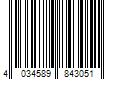 4 034589 843051